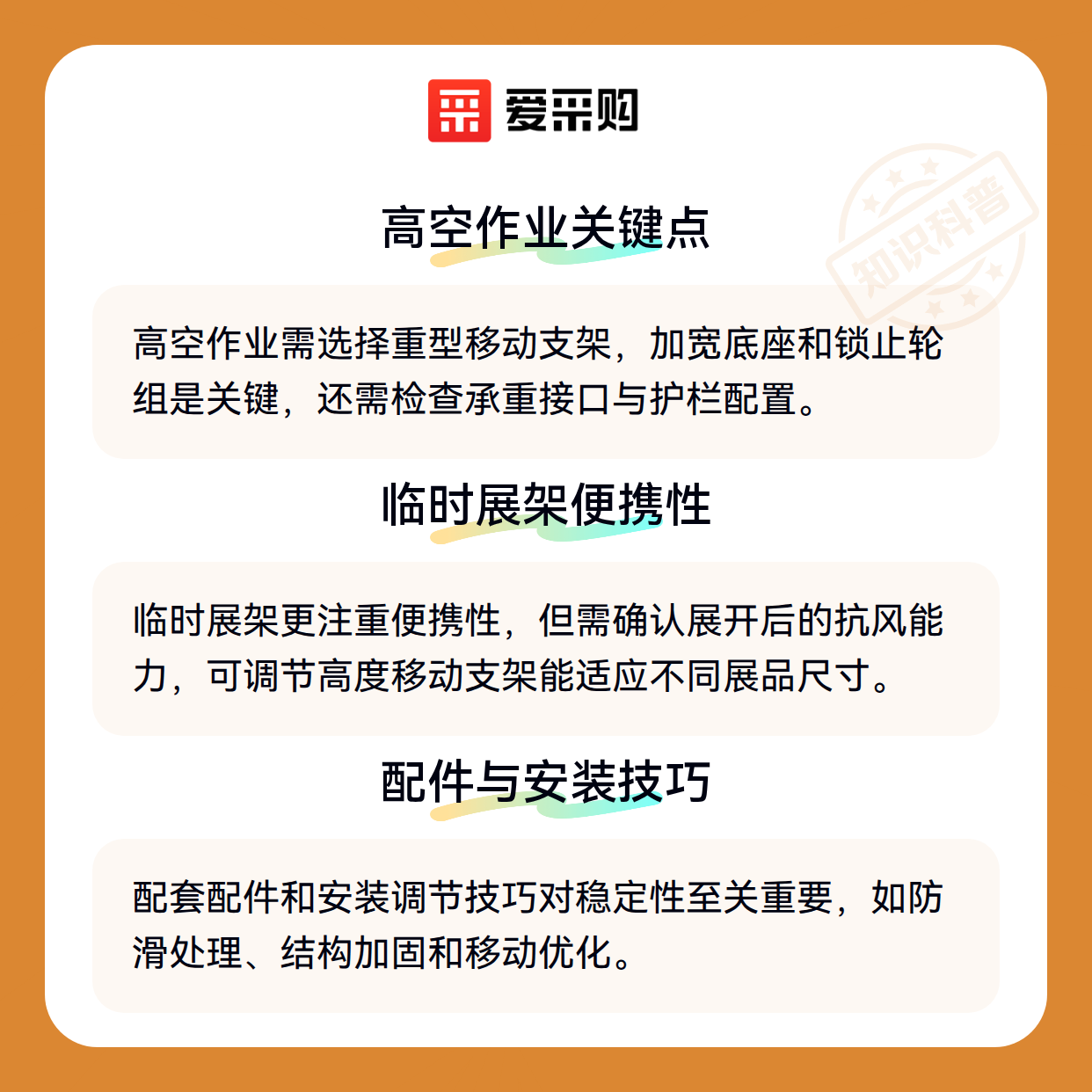 爱采购

高空作业关键点

高空作业需选择重型移动支架，加宽底座和锁止轮组是关键，还需检查承重接口与护栏配置。

临时展架便携性

临时展架更注重便携性，但需确认展开后的抗风能力，可调节高度移动支架能适应不同展品尺寸。

配件与安装技巧

配套配件和安装调节技巧对稳定性至关重要，如防滑处理、结构加固和移动优化。

知识科普